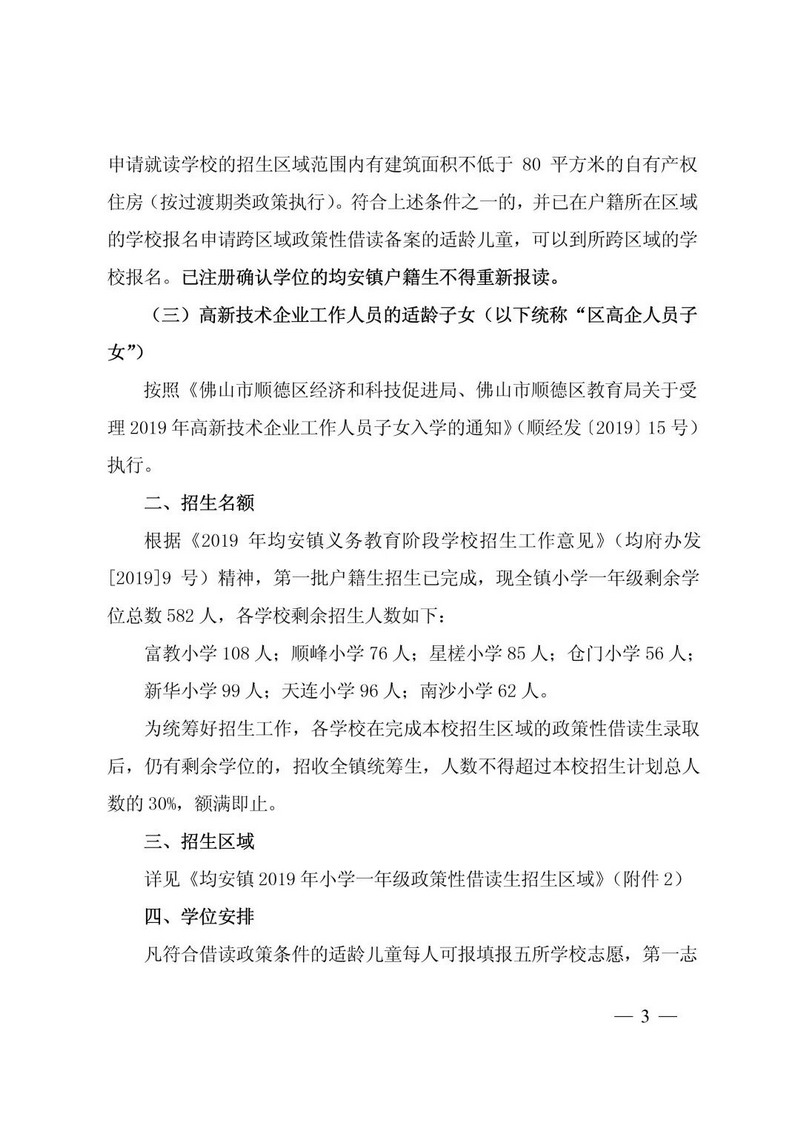 申请就读学校的招生区域范围内有建筑面积不低于 80 平方米的自有产权住房（按过渡期类政策执行）。符合上述条件之一的，并已在户籍所在区域的学校报名申请跨区域政策性借读备案的适龄儿童，可以到所跨区域的学校报名。已注册确认学位的均安镇户籍生不得重新报读。

（三）高新技术企业工作人员的适龄子女（以下统称“区高企人员子女”）

按照《佛山市顺德区经济和科技促进局、佛山市顺德区教育局关于受理 2019 年高新技术企业工作人员子女入学的通知》（顺经发〔2019〕15 号）执行。

二、招生名额

根据《2019 年均安镇义务教育阶段学校招生工作意见》（均府办发[2019]9 号）精神，第一批户籍生招生已完成，现全镇小学一年级剩余学位总数 582 人，各学校剩余招生人数如下：

富教小学 108 人；顺峰小学 76 人；星槎小学 85 人；仓门小学 56 人；新华小学 99 人；天连小学 96 人；南沙小学 62 人。

为统筹好招生工作，各学校在完成本校招生区域的政策性借读生录取后，仍有剩余学位的，招收全镇统筹生，人数不得超过本校招生计划总人数的 30%，额满即止。

三、招生区域

详见《均安镇 2019 年小学一年级政策性借读生招生区域》（附件 2）

四、学位安排

凡符合借读政策条件的适龄儿童每人可报填报五所学校志愿，第一志

— 3 —